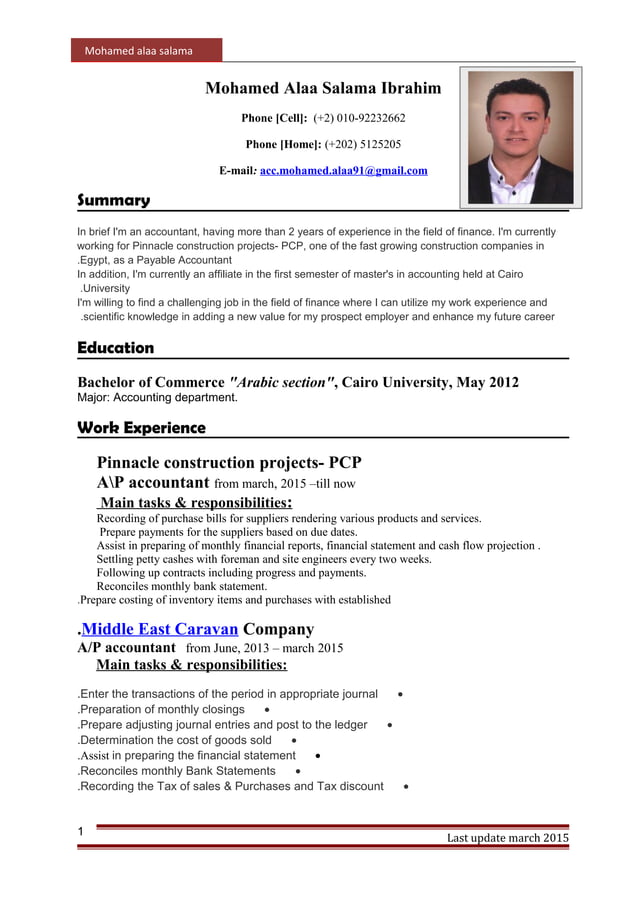 Mohamed alaa salama

Mohamed Alaa Salama Ibrahim

Phone [Cell]: (+2) 010-92232662

Phone [Home]: (+202) 5125205

E-mail: acc.mohamed.alaa91@gmail.com

Summary

In brief I'm an accountant, having more than 2 years of experience in the field of finance. I'm currently working for Pinnacle construction projects- PCP, one of the fast growing construction companies in .Egypt, as a Payable Accountant
In addition, I'm currently an affiliate in the first semester of master's in accounting held at Cairo .University
I'm willing to find a challenging job in the field of finance where I can utilize my work experience and .scientific knowledge in adding a new value for my prospect employer and enhance my future career

Education

Bachelor of Commerce "Arabic section", Cairo University, May 2012
Major: Accounting department.

Work Experience

Pinnacle construction projects- PCP
A\P accountant from march, 2015 –till now
Main tasks & responsibilities:
Recording of purchase bills for suppliers rendering various products and services.
Prepare payments for the suppliers based on due dates.
Assist in preparing of monthly financial reports, financial statement and cash flow projection .
Settling petty cashes with foreman and site engineers every two weeks.
Following up contracts including progress and payments.
Reconciles monthly bank statement.
.Prepare costing of inventory items and purchases with established

.Middle East Caravan Company
A/P accountant from June, 2013 – march 2015
Main tasks & responsibilities:

.Enter the transactions of the period in appropriate journal •
.Preparation of monthly closings •
.Prepare adjusting journal entries and post to the ledger •
.Determination the cost of goods sold •
.Assist in preparing the financial statement •
.Reconciles monthly Bank Statements •
.Recording the Tax of sales & Purchases and Tax discount •

1

Last update march 2015